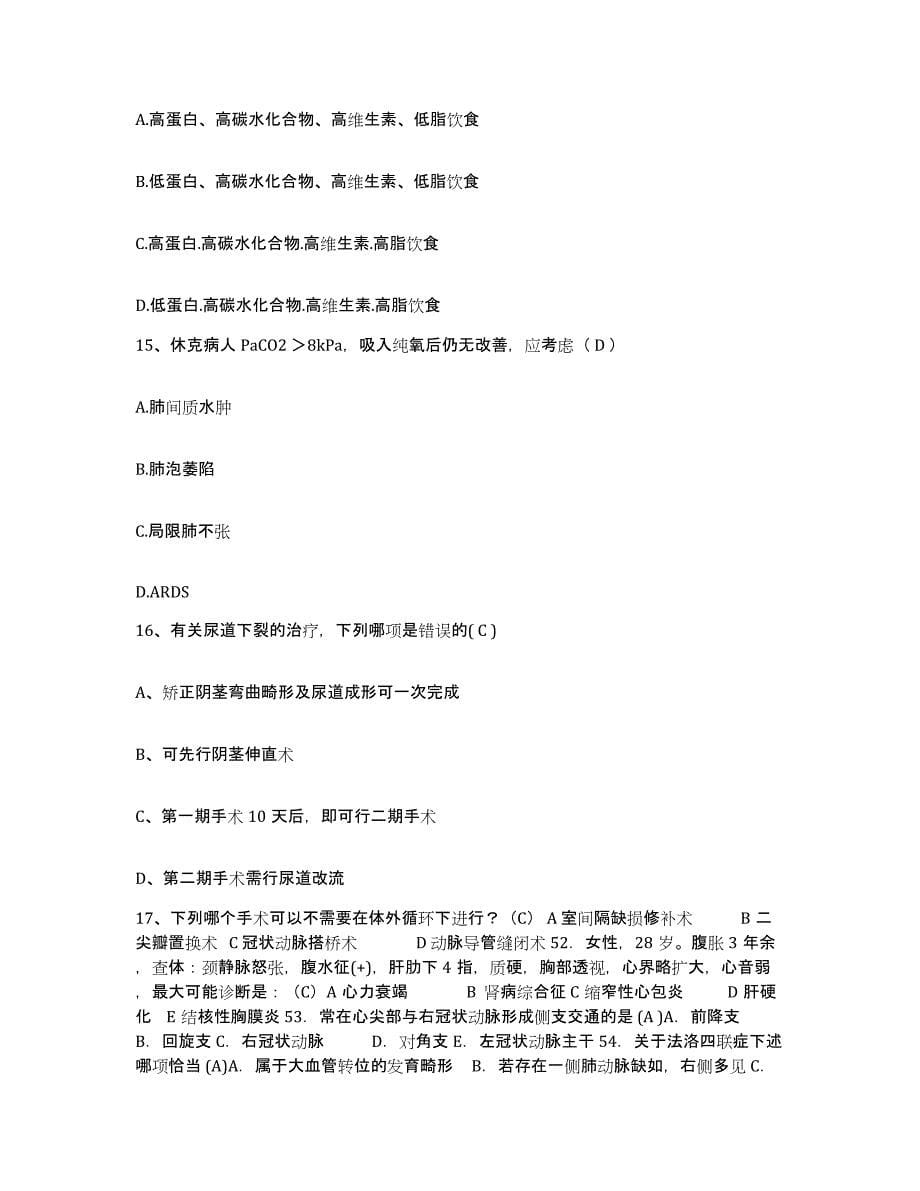 A.高蛋白、高碳水化合物、高维生素、低脂饮食

B.低蛋白、高碳水化合物、高维生素、低脂饮食

C.高蛋白.高碳水化合物.高维生素.高脂饮食

D.低蛋白.高碳水化合物.高维生素.高脂饮食

15、休克病人 PaCO2 ＞8kPa，吸入纯氧后仍无改善，应考虑（ D ）

A.肺间质水肿

B.肺泡萎陷

C.局限肺不张

D.ARDS

16、有关尿道下裂的治疗，下列哪项是错误的( C )

A、矫正阴茎弯曲畸形及尿道成形可一次完成

B、可先行阴茎伸直术

C、第一期手术 10 天后，即可行二期手术

D、第二期手术需行尿道改流

17、下列哪个手术可以不需要在体外循环下进行？（C） A 室间隔缺损修补术 B 二尖瓣置换术 C 冠状动脉搭桥术 D 动脉导管缝闭术 52. 女性，28 岁。腹胀 3 年余，查体：颈静脉怒张，腹水征(+)，肝肋下 4 指，质硬，胸部透视，心界略扩大，心音弱，最大可能诊断是：（C）A 心力衰竭 B 肾病综合征 C 缩窄性心包炎 D 肝硬化 E 结核性胸膜炎 53. 常在心尖部与右冠状动脉形成侧支交通的是 (A )A. 前降支 B. 回旋支 C. 右冠状动脉 D. 对角支 E. 左冠状动脉主干 54. 关于法洛四联症下述哪项恰当 (A)A. 属于大血管转位的发育畸形 B. 若存在一侧肺动脉缺如，右侧多见 C.